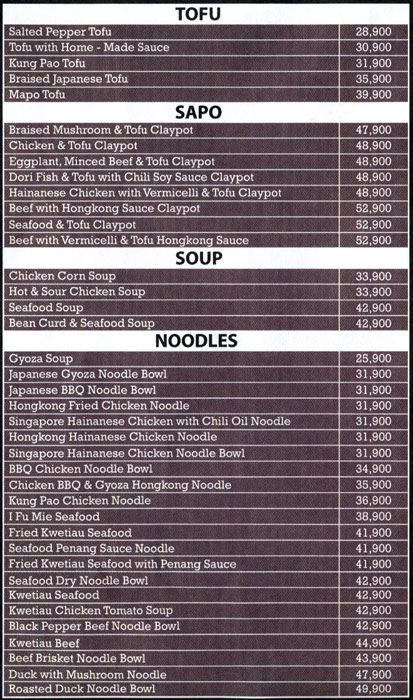 TOFU

| | |
|---|---|
| Salted Pepper Tofu | 28,900 |
| Tofu with Home - Made Sauce | 30,900 |
| Kung Pao Tofu | 31,900 |
| Braised Japanese Tofu | 35,900 |
| Mapo Tofu | 39,900 |

SAPO

| | |
|---|---|
| Braised Mushroom & Tofu Claypot | 47,900 |
| Chicken & Tofu Claypot | 48,900 |
| Eggplant, Minced Beef & Tofu Claypot | 48,900 |
| Dori Fish & Tofu with Chili Soy Sauce Claypot | 48,900 |
| Hainanese Chicken with Vermicelli & Tofu Claypot | 48,900 |
| Beef with Hongkong Sauce Claypot | 52,900 |
| Seafood & Tofu Claypot | 52,900 |
| Beef with Vermicelli & Tofu Hongkong Sauce | 52,900 |

SOUP

| | |
|---|---|
| Chicken Corn Soup | 33,900 |
| Hot & Sour Chicken Soup | 33,900 |
| Seafood Soup | 42,900 |
| Bean Curd & Seafood Soup | 42,900 |

NOODLES

| | |
|---|---|
| Gyoza Soup | 25,900 |
| Japanese Gyoza Noodle Bowl | 31,900 |
| Japanese BBQ Noodle Bowl | 31,900 |
| Hongkong Fried Chicken Noodle | 31,900 |
| Singapore Hainanese Chicken with Chili Oil Noodle | 31,900 |
| Hongkong Hainanese Chicken Noodle | 31,900 |
| Singapore Hainanese Chicken Noodle Bowl | 31,900 |
| BBQ Chicken Noodle Bowl | 34,900 |
| Chicken BBQ & Gyoza Hongkong Noodle | 35,900 |
| Kung Pao Chicken Noodle | 36,900 |
| I Fu Mie Seafood | 38,900 |
| Fried Kwetiau Seafood | 41,900 |
| Seafood Penang Sauce Noodle | 41,900 |
| Fried Kwetiau Seafood with Penang Sauce | 41,900 |
| Seafood Dry Noodle Bowl | 42,900 |
| Kwetiau Seafood | 42,900 |
| Kwetiau Chicken Tomato Soup | 42,900 |
| Black Pepper Beef Noodle Bowl | 42,900 |
| Kwetiau Beef | 44,900 |
| Beef Brisket Noodle Bowl | 43,900 |
| Duck with Mushroom Noodle | 47,900 |
| Roasted Duck Noodle Bowl | 49,900 |